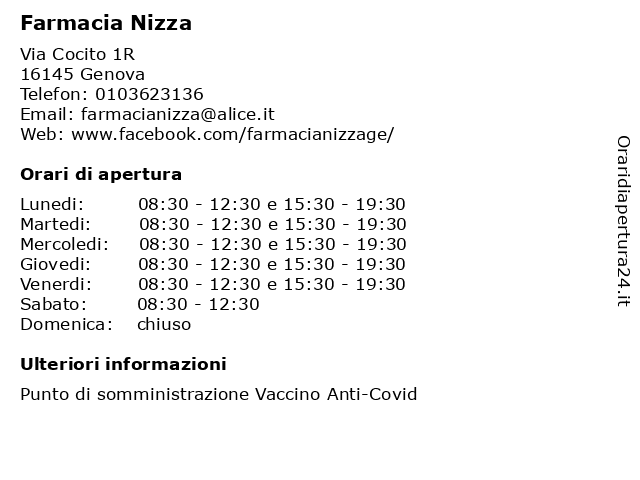 Farmacia Nizza

Via Cocito 1R
16145 Genova
Telefon: 0103623136
Email: farmacianizza@alice.it
Web: www.facebook.com/farmacianizzage/

Orari di apertura

| | |
|---|---|
| Lunedi: | 08:30 - 12:30 e 15:30 - 19:30 |
| Martedi: | 08:30 - 12:30 e 15:30 - 19:30 |
| Mercoledi: | 08:30 - 12:30 e 15:30 - 19:30 |
| Giovedi: | 08:30 - 12:30 e 15:30 - 19:30 |
| Venerdi: | 08:30 - 12:30 e 15:30 - 19:30 |
| Sabato: | 08:30 - 12:30 |
| Domenica: | chiuso |

Ulteriori informazioni

Punto di somministrazione Vaccino Anti-Covid

Oraridiapertura24.it